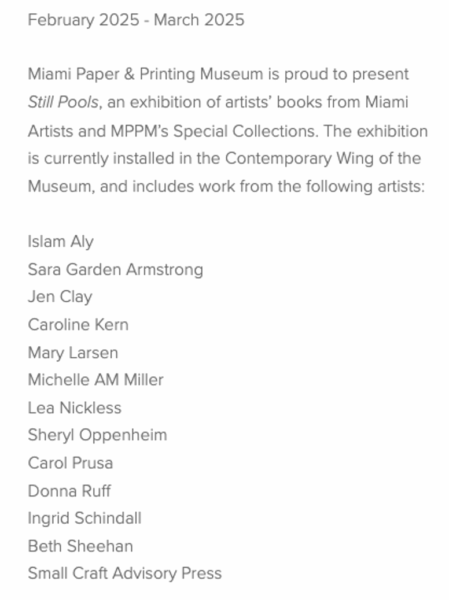 February 2025 - March 2025

Miami Paper & Printing Museum is proud to present Still Pools, an exhibition of artists' books from Miami Artists and MPPM's Special Collections. The exhibition is currently installed in the Contemporary Wing of the Museum, and includes work from the following artists:

Islam Aly
Sara Garden Armstrong
Jen Clay
Caroline Kern
Mary Larsen
Michelle AM Miller
Lea Nickless
Sheryl Oppenheim
Carol Prusa
Donna Ruff
Ingrid Schindall
Beth Sheehan
Small Craft Advisory Press